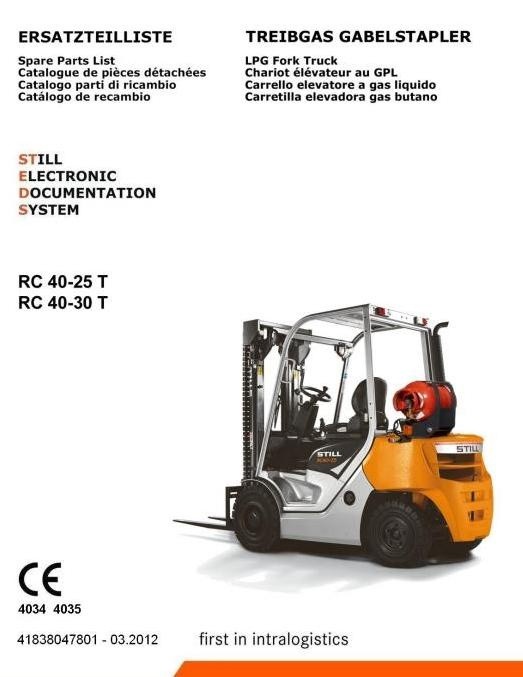 ERSATZTEILLISTE

Spare Parts List
Catalogue de pièces détachées
Catalogo parti di ricambio
Catálogo de recambio

TREIBGAS GABELSTAPLER

LPG Fork Truck
Chariot élévateur au GPL
Carrello elevatore a gas liquido
Carretilla elevadora gas butano

STILL
ELECTRONIC
DOCUMENTATION
SYSTEM

RC 40-25 T
RC 40-30 T

STILL

STILL

CE

4034 4035

41838047801 - 03.2012

first in intralogistics